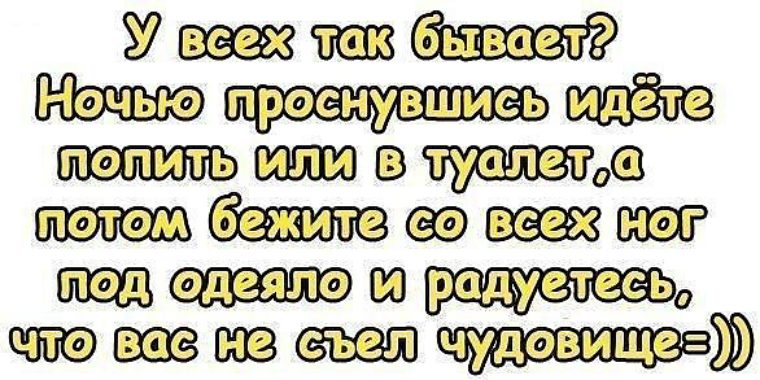 У всех так бывает? Ночью проснувшись идёте попить или в туалет,а потом бежите со всех ног под одеяло и радуетесь, что вас не съел чудовище=))